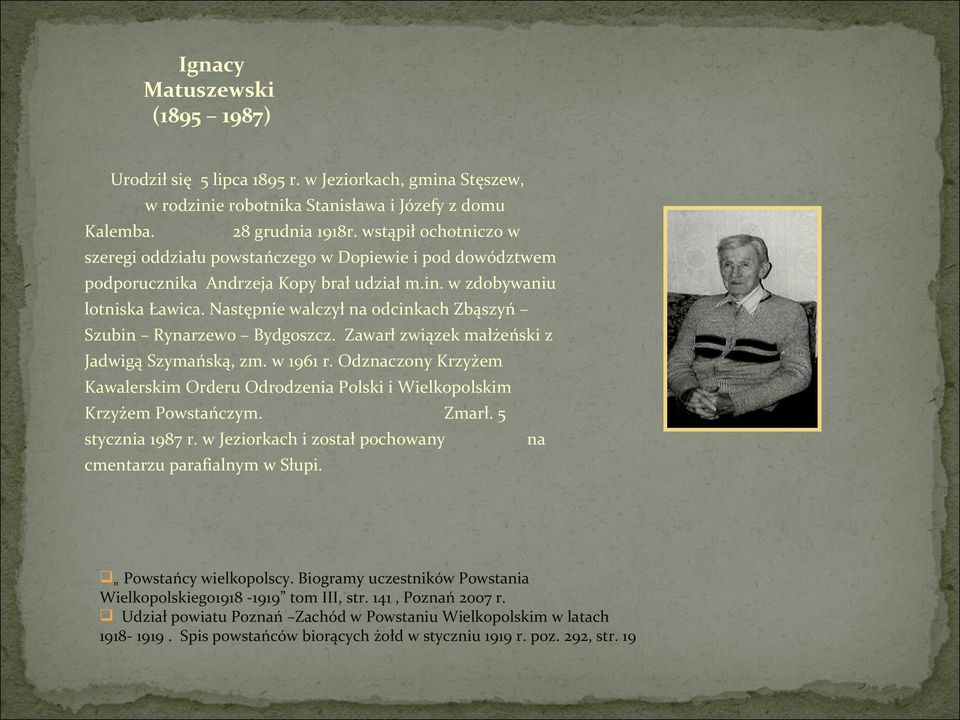 Ignacy Matuszewski (1895 – 1987)

Urodził się 5 lipca 1895 r. w Jeziorkach, gmina Stęszew, w rodzinie robotnika Stanisława i Józefy z domu Kalemba. 28 grudnia 1918r. wstąpił ochotniczo w szeregi oddziału powstańczego w Dopiewie i pod dowództwem podporucznika Andrzeja Kopy brał udział m.in. w zdobywaniu lotniska Ławica. Następnie walczył na odcinkach Zbąszyń – Szubin – Rynarzewo – Bydgoszcz. Zawarł związek małżeński z Jadwigą Szymańską, zm. w 1961 r. Odznaczony Krzyżem Kawalerskim Orderu Odrodzenia Polski i Wielkopolskim Krzyżem Powstańczym. Zmarł. 5 stycznia 1987 r. w Jeziorkach i został pochowany na cmentarzu parafialnym w Słupi.

„ Powstańcy wielkopolscy. Biogramy uczestników Powstania Wielkopolskiego1918 -1919" tom III, str. 141 , Poznań 2007 r.
Udział powiatu Poznań –Zachód w Powstaniu Wielkopolskim w latach 1918- 1919 . Spis powstańców biorących żołd w styczniu 1919 r. poz. 292, str. 19